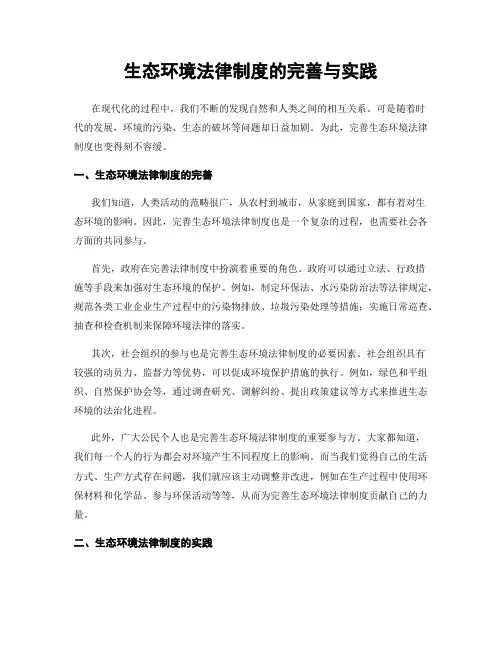 生态环境法律制度的完善与实践

在现代化的过程中，我们不断的发现自然和人类之间的相互关系。可是随着时代的发展，环境的污染、生态的破坏等问题却日益加剧。为此，完善生态环境法律制度也变得刻不容缓。

一、生态环境法律制度的完善

我们知道，人类活动的范畴很广，从农村到城市，从家庭到国家，都有着对生态环境的影响。因此，完善生态环境法律制度也是一个复杂的过程，也需要社会各方面的共同参与。

首先，政府在完善法律制度中扮演着重要的角色。政府可以通过立法、行政措施等手段来加强对生态环境的保护。例如，制定环保法、水污染防治法等法律规定，规范各类工业企业生产过程中的污染物排放、垃圾污染处理等措施；实施日常巡查、抽查和检查机制来保障环境法律的落实。

其次，社会组织的参与也是完善生态环境法律制度的必要因素。社会组织具有较强的动员力、监督力等优势，可以促成环境保护措施的执行。例如，绿色和平组织、自然保护协会等，通过调查研究、调解纠纷、提出政策建议等方式来推进生态环境的法治化进程。

此外，广大公民个人也是完善生态环境法律制度的重要参与方。大家都知道，我们每一个人的行为都会对环境产生不同程度上的影响。而当我们觉得自己的生活方式、生产方式存在问题，我们就应该主动调整并改进，例如在生产过程中使用环保材料和化学品、参与环保活动等等，从而为完善生态环境法律制度贡献自己的力量。

二、生态环境法律制度的实践